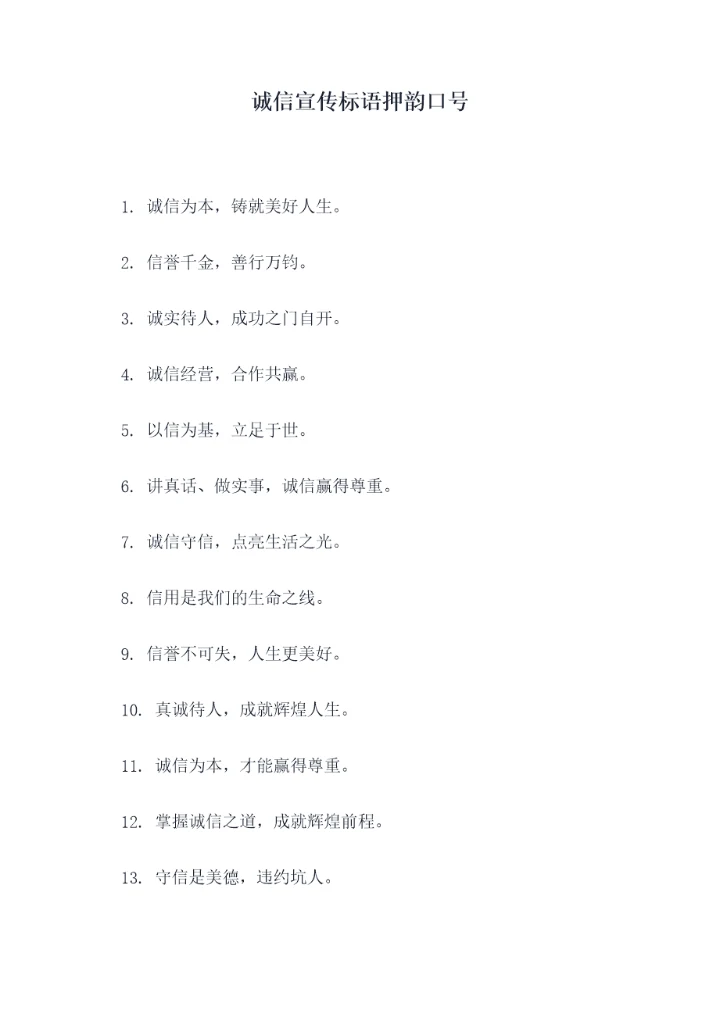 诚信宣传标语押韵口号

1. 诚信为本，铸就美好人生。

2. 信誉千金，善行万钧。

3. 诚实待人，成功之门自开。

4. 诚信经营，合作共赢。

5. 以信为基，立足于世。

6. 讲真话、做实事，诚信赢得尊重。

7. 诚信守信，点亮生活之光。

8. 信用是我们的生命之线。

9. 信誉不可失，人生更美好。

10. 真诚待人，成就辉煌人生。

11. 诚信为本，才能赢得尊重。

12. 掌握诚信之道，成就辉煌前程。

13. 守信是美德，违约坑人。